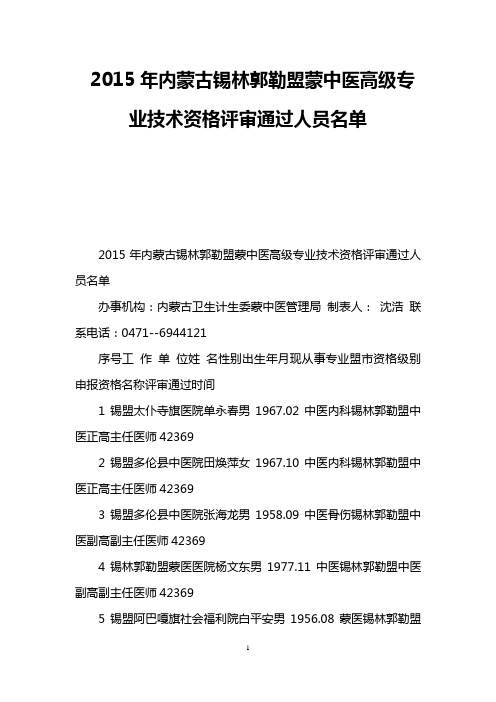 2015 年内蒙古锡林郭勒盟蒙中医高级专业技术资格评审通过人员名单

2015 年内蒙古锡林郭勒盟蒙中医高级专业技术资格评审通过人员名单

办事机构：内蒙古卫生计生委蒙中医管理局 制表人： 沈浩 联系电话：0471--6944121

序号工 作 单 位姓 名性别出生年月现从事专业盟市资格级别申报资格名称评审通过时间

1 锡盟太仆寺旗医院单永春男 1967.02 中医内科锡林郭勒盟中医正高主任医师 42369

2 锡盟多伦县中医院田焕萍女 1967.10 中医内科锡林郭勒盟中医正高主任医师 42369

3 锡盟多伦县中医院张海龙男 1958.09 中医骨伤锡林郭勒盟中医副高副主任医师 42369

4 锡林郭勒盟蒙医医院杨文东男 1977.11 中医锡林郭勒盟中医副高副主任医师 42369

5 锡盟阿巴嘎旗社会福利院白平安男 1956.08 蒙医锡林郭勒盟

1